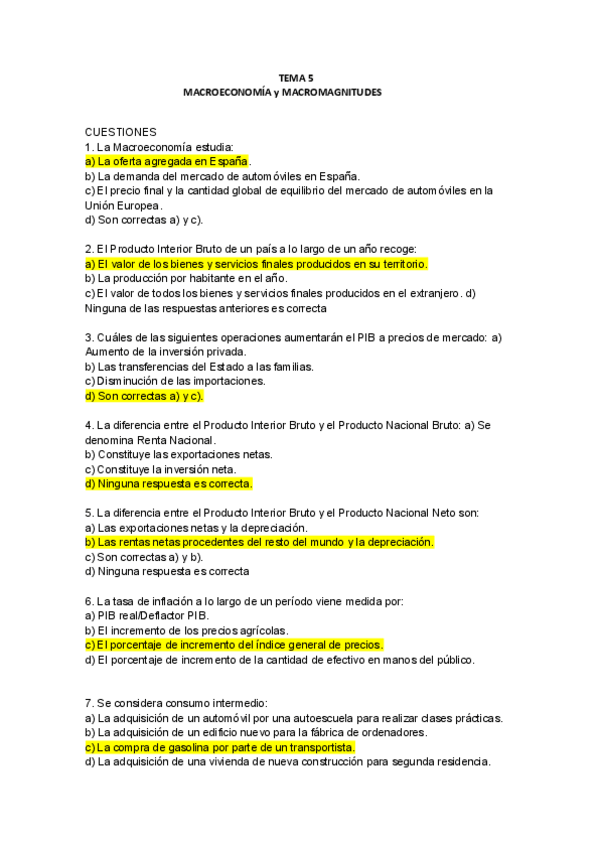 TEMA 5
MACROECONOMÍA y MACROMAGNITUDES

CUESTIONES
1. La Macroeconomía estudia:
a) La oferta agregada en España.
b) La demanda del mercado de automóviles en España.
c) El precio final y la cantidad global de equilibrio del mercado de automóviles en la Unión Europea.
d) Son correctas a) y c).

2. El Producto Interior Bruto de un país a lo largo de un año recoge:
a) El valor de los bienes y servicios finales producidos en su territorio.
b) La producción por habitante en el año.
c) El valor de todos los bienes y servicios finales producidos en el extranjero. d) Ninguna de las respuestas anteriores es correcta

3. Cuáles de las siguientes operaciones aumentarán el PIB a precios de mercado: a) Aumento de la inversión privada.
b) Las transferencias del Estado a las familias.
c) Disminución de las importaciones.
d) Son correctas a) y c).

4. La diferencia entre el Producto Interior Bruto y el Producto Nacional Bruto: a) Se denomina Renta Nacional.
b) Constituye las exportaciones netas.
c) Constituye la inversión neta.
d) Ninguna respuesta es correcta.

5. La diferencia entre el Producto Interior Bruto y el Producto Nacional Neto son:
a) Las exportaciones netas y la depreciación.
b) Las rentas netas procedentes del resto del mundo y la depreciación.
c) Son correctas a) y b).
d) Ninguna respuesta es correcta

6. La tasa de inflación a lo largo de un período viene medida por:
a) PIB real/Deflactor PIB.
b) El incremento de los precios agrícolas.
c) El porcentaje de incremento del índice general de precios.
d) El porcentaje de incremento de la cantidad de efectivo en manos del público.

7. Se considera consumo intermedio:
a) La adquisición de un automóvil por una autoescuela para realizar clases prácticas.
b) La adquisición de un edificio nuevo para la fábrica de ordenadores.
c) La compra de gasolina por parte de un transportista.
d) La adquisición de una vivienda de nueva construcción para segunda residencia.